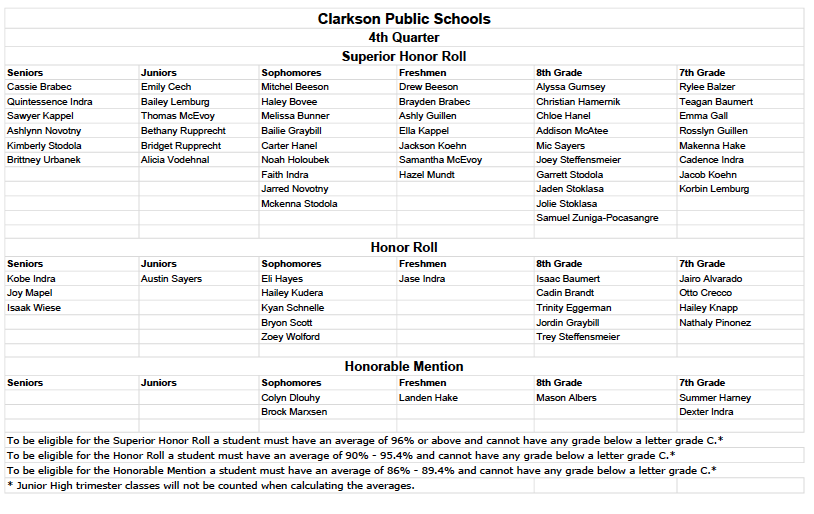 Clarkson Public Schools
4th Quarter
Superior Honor Roll

| Seniors | Juniors | Sophomores | Freshmen | 8th Grade | 7th Grade |
|---|---|---|---|---|---|
| Cassie Brabec | Emily Cech | Mitchel Beeson | Drew Beeson | Alyssa Gumsey | Rylee Balzer |
| Quintessence Indra | Bailey Lemburg | Haley Bovee | Brayden Brabec | Christian Hamernik | Teagan Baumert |
| Sawyer Kappel | Thomas McEvoy | Melissa Bunner | Ashly Guillen | Chloe Hanel | Emma Gall |
| Ashlynn Novotny | Bethany Rupprecht | Bailie Graybill | Ella Kappel | Addison McAtee | Rosslyn Guillen |
| Kimberly Stodola | Bridget Rupprecht | Carter Hanel | Jackson Koehn | Mic Sayers | Makenna Hake |
| Brittney Urbanek | Alicia Vodehnal | Noah Holoubek | Samantha McEvoy | Joey Steffensmeier | Cadence Indra |
| | | Faith Indra | Hazel Mundt | Garrett Stodola | Jacob Koehn |
| | | Jarred Novotny | | Jaden Stoklasa | Korbin Lemburg |
| | | Mckenna Stodola | | Jolie Stoklasa | |
| | | | | Samuel Zuniga-Pocasangre | |

Honor Roll

| Seniors | Juniors | Sophomores | Freshmen | 8th Grade | 7th Grade |
|---|---|---|---|---|---|
| Kobe Indra | Austin Sayers | Eli Hayes | Jase Indra | Isaac Baumert | Jairo Alvarado |
| Joy Mapel | | Hailey Kudera | | Cadin Brandt | Otto Crecco |
| Isaak Wiese | | Kyan Schnelle | | Trinity Eggerman | Hailey Knapp |
| | | Bryon Scott | | Jordin Graybill | Nathaly Pinonez |
| | | Zoey Wolford | | Trey Steffensmeier | |

Honorable Mention

| Seniors | Juniors | Sophomores | Freshmen | 8th Grade | 7th Grade |
|---|---|---|---|---|---|
| | | Colyn Dlouhy | Landen Hake | Mason Albers | Summer Harney |
| | | Brock Marxsen | | | Dexter Indra |

To be eligible for the Superior Honor Roll a student must have an average of 96% or above and cannot have any grade below a letter grade C.*
To be eligible for the Honor Roll a student must have an average of 90% - 95.4% and cannot have any grade below a letter grade C.*
To be eligible for the Honorable Mention a student must have an average of 86% - 89.4% and cannot have any grade below a letter grade C.*
* Junior High trimester classes will not be counted when calculating the averages.